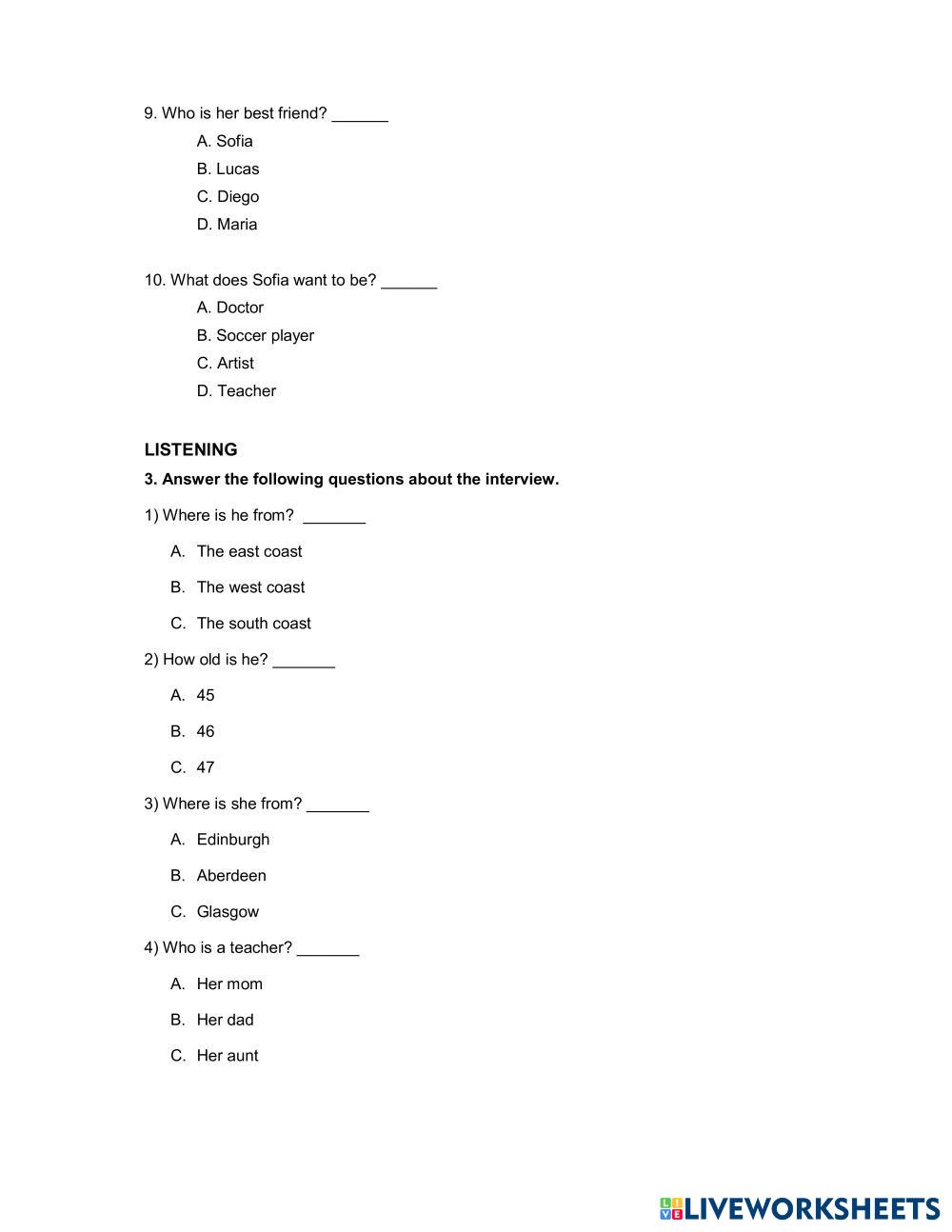 9. Who is her best friend? ______

A. Sofia

B. Lucas

C. Diego

D. Maria

10. What does Sofia want to be? ______

A. Doctor

B. Soccer player

C. Artist

D. Teacher

LISTENING

3. Answer the following questions about the interview.

1) Where is he from? _______

A. The east coast

B. The west coast

C. The south coast

2) How old is he? _______

A. 45

B. 46

C. 47

3) Where is she from? _______

A. Edinburgh

B. Aberdeen

C. Glasgow

4) Who is a teacher? _______

A. Her mom

B. Her dad

C. Her aunt

LIVEWORKSHEETS